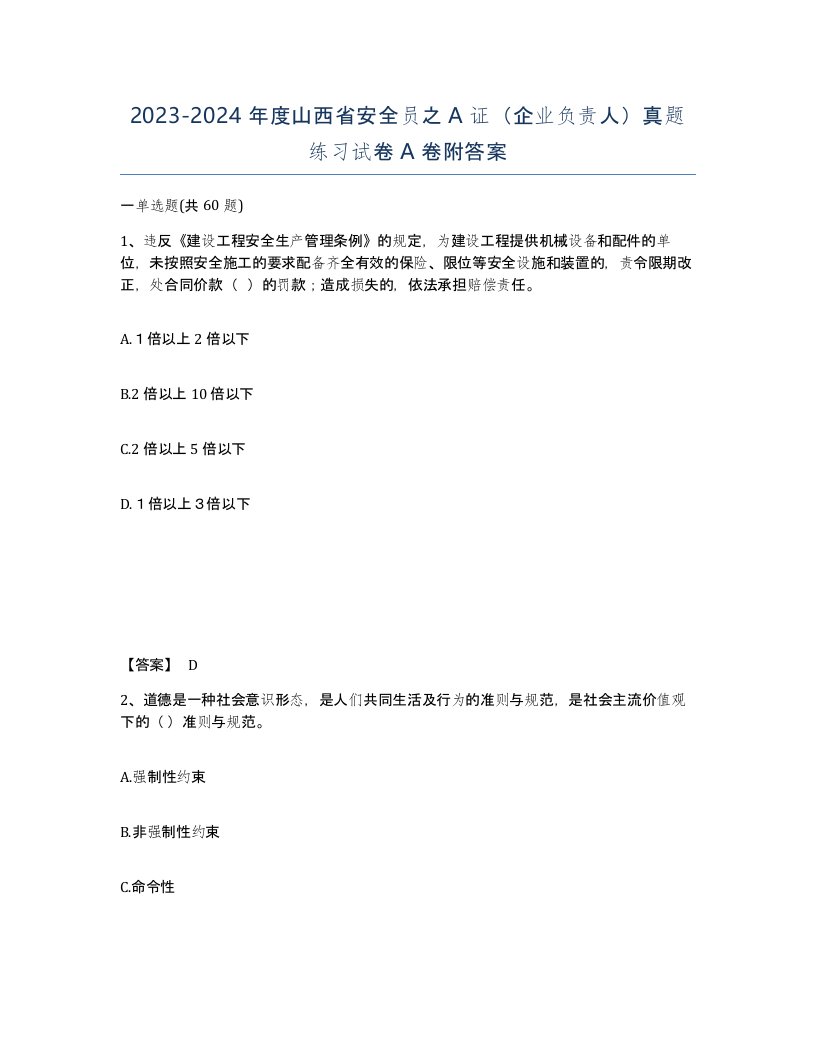 2023-2024 年度山西省安全员之 A 证（企业负责人）真题练习试卷 A 卷附答案

一单选题(共 60 题)

1、违反《建设工程安全生产管理条例》的规定，为建设工程提供机械设备和配件的单位，未按照安全施工的要求配备齐全有效的保险、限位等安全设施和装置的，责令限期改正，处合同价款（ ）的罚款；造成损失的，依法承担赔偿责任。

A. 1 倍以上 2 倍以下

B.2 倍以上 10 倍以下

C.2 倍以上 5 倍以下

D. 1 倍以上 3 倍以下

【答案】 D

2、道德是一种社会意识形态，是人们共同生活及行为的准则与规范，是社会主流价值观下的（）准则与规范。

A.强制性约束

B.非强制性约束

C.命令性